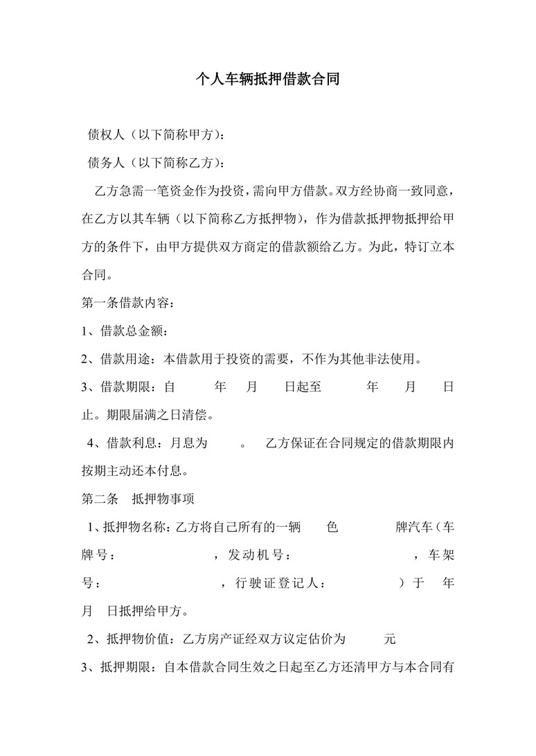 个人车辆抵押借款合同

债权人（以下简称甲方）：

债务人（以下简称乙方）：

乙方急需一笔资金作为投资，需向甲方借款。双方经协商一致同意，在乙方以其车辆（以下简称乙方抵押物），作为借款抵押物抵押给甲方的条件下，由甲方提供双方商定的借款额给乙方。为此，特订立本合同。

第一条借款内容：

1、借款总金额：

2、借款用途：本借款用于投资的需要，不作为其他非法使用。

3、借款期限：自 年 月 日起至 年 月 日止。期限届满之日清偿。

4、借款利息：月息为 。 乙方保证在合同规定的借款期限内按期主动还本付息。

第二条 抵押物事项

1、抵押物名称：乙方将自己所有的一辆 色 牌汽车（车牌号： ，发动机号： ，车架号： ，行驶证登记人： ）于 年 月 日抵押给甲方。

2、抵押物价值：乙方房产证经双方议定估价为 元

3、抵押期限：自本借款合同生效之日起至乙方还清甲方与本合同有